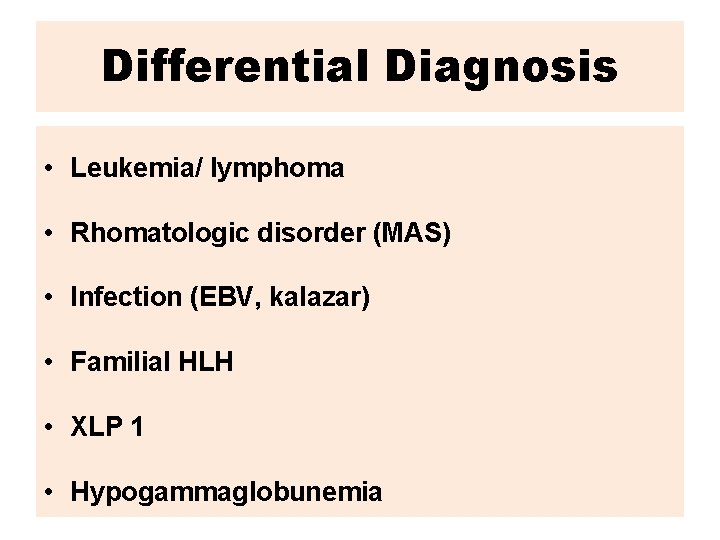 Differential Diagnosis

• Leukemia/ lymphoma
• Rhomatologic disorder (MAS)
• Infection (EBV, kalazar)
• Familial HLH
• XLP 1
• Hypogammaglobunemia